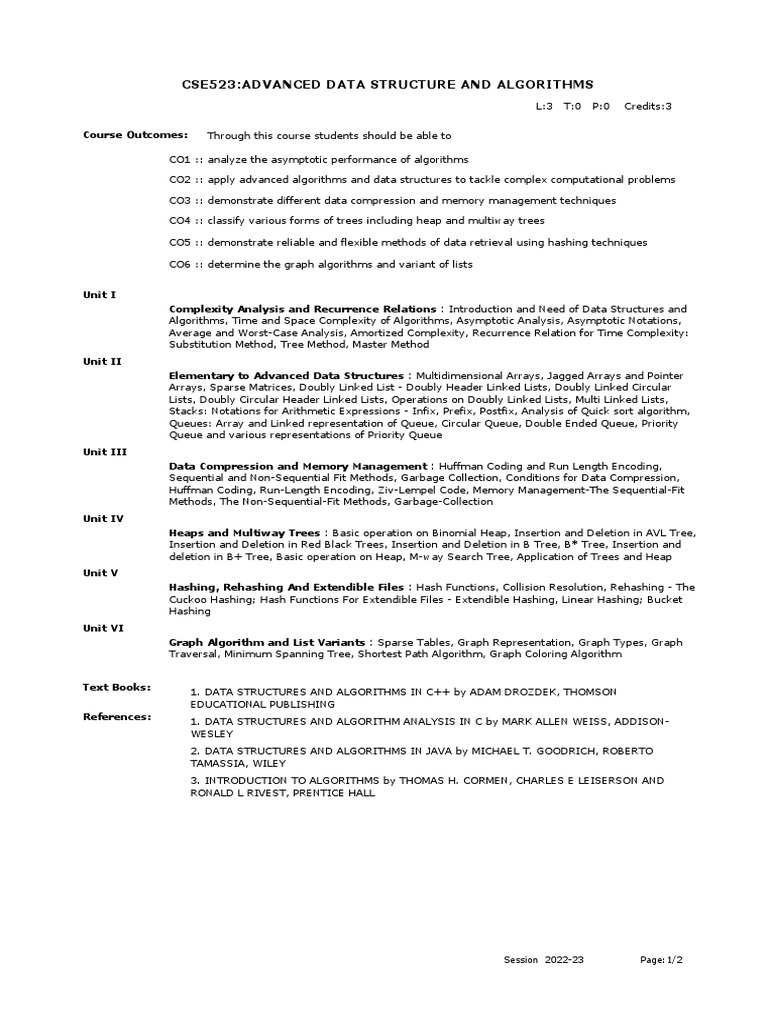 CSE523:ADVANCED DATA STRUCTURE AND ALGORITHMS

L:3 T:0 P:0 Credits:3

Course Outcomes: Through this course students should be able to

CO1 :: analyze the asymptotic performance of algorithms

CO2 :: apply advanced algorithms and data structures to tackle complex computational problems

CO3 :: demonstrate different data compression and memory management techniques

CO4 :: classify various forms of trees including heap and multiway trees

CO5 :: demonstrate reliable and flexible methods of data retrieval using hashing techniques

CO6 :: determine the graph algorithms and variant of lists

Unit I

Complexity Analysis and Recurrence Relations : Introduction and Need of Data Structures and Algorithms, Time and Space Complexity of Algorithms, Asymptotic Analysis, Asymptotic Notations, Average and Worst-Case Analysis, Amortized Complexity, Recurrence Relation for Time Complexity: Substitution Method, Tree Method, Master Method

Unit II

Elementary to Advanced Data Structures : Multidimensional Arrays, Jagged Arrays and Pointer Arrays, Sparse Matrices, Doubly Linked List - Doubly Header Linked Lists, Doubly Linked Circular Lists, Doubly Circular Header Linked Lists, Operations on Doubly Linked Lists, Multi Linked Lists, Stacks: Notations for Arithmetic Expressions - Infix, Prefix, Postfix, Analysis of Quick sort algorithm, Queues: Array and Linked representation of Queue, Circular Queue, Double Ended Queue, Priority Queue and various representations of Priority Queue

Unit III

Data Compression and Memory Management : Huffman Coding and Run Length Encoding, Sequential and Non-Sequential Fit Methods, Garbage Collection, Conditions for Data Compression, Huffman Coding, Run-Length Encoding, Ziv-Lempel Code, Memory Management-The Sequential-Fit Methods, The Non-Sequential-Fit Methods, Garbage-Collection

Unit IV

Heaps and Multiway Trees : Basic operation on Binomial Heap, Insertion and Deletion in AVL Tree, Insertion and Deletion in Red Black Trees, Insertion and Deletion in B Tree, B* Tree, Insertion and deletion in B+ Tree, Basic operation on Heap, M-way Search Tree, Application of Trees and Heap

Unit V

Hashing, Rehashing And Extendible Files : Hash Functions, Collision Resolution, Rehashing - The Cuckoo Hashing; Hash Functions For Extendible Files - Extendible Hashing, Linear Hashing; Bucket Hashing

Unit VI

Graph Algorithm and List Variants : Sparse Tables, Graph Representation, Graph Types, Graph Traversal, Minimum Spanning Tree, Shortest Path Algorithm, Graph Coloring Algorithm

Text Books:

1. DATA STRUCTURES AND ALGORITHMS IN C++ by ADAM DROZDEK, THOMSON EDUCATIONAL PUBLISHING

References:

1. DATA STRUCTURES AND ALGORITHM ANALYSIS IN C by MARK ALLEN WEISS, ADDISON-WESLEY

2. DATA STRUCTURES AND ALGORITHMS IN JAVA by MICHAEL T. GOODRICH, ROBERTO TAMASSIA, WILEY

3. INTRODUCTION TO ALGORITHMS by THOMAS H. CORMEN, CHARLES E LEISERSON AND RONALD L RIVEST, PRENTICE HALL

Session 2022-23 Page: 1/2